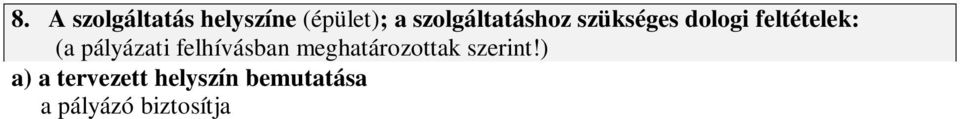 8. A szolgáltatás helyszíne (épület); a szolgáltatáshoz szükséges dologi feltételek:
(a pályázati felhívásban meghatározottak szerint!)

a) a tervezett helyszín bemutatása
a pályázó biztosítja